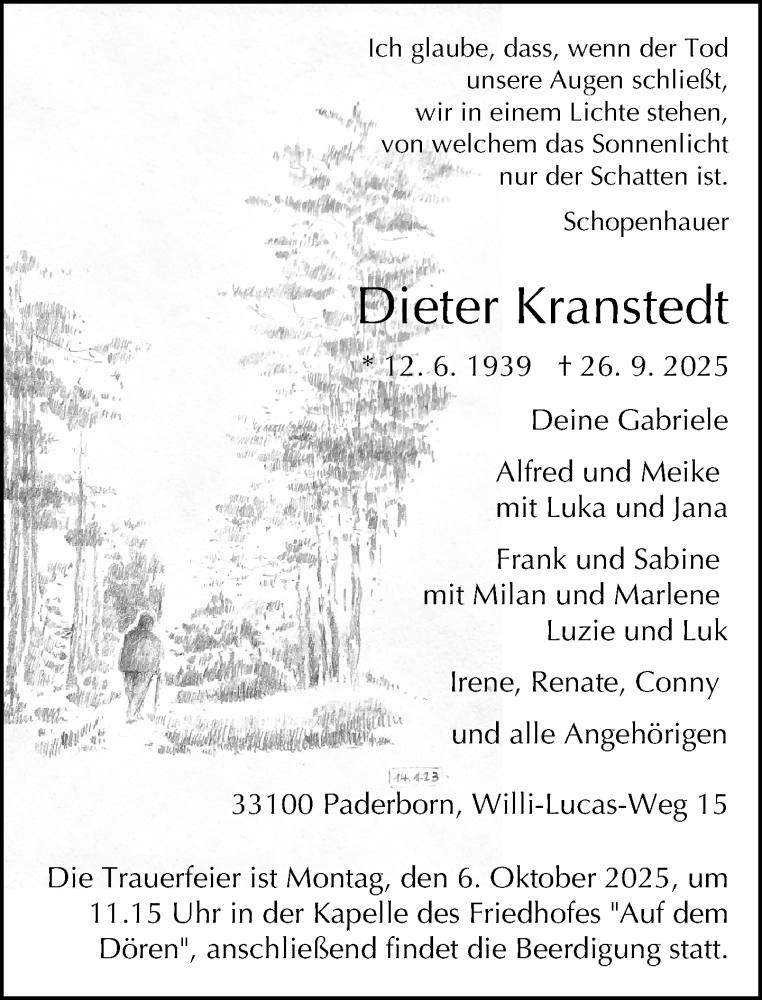 Ich glaube, dass, wenn der Tod unsere Augen schließt, wir in einem Lichte stehen, von welchem das Sonnenlicht nur der Schatten ist.

Schopenhauer

Dieter Kranstedt

* 12. 6. 1939 † 26. 9. 2025

Deine Gabriele

Alfred und Meike mit Luka und Jana

Frank und Sabine mit Milan und Marlene Luzie und Luk

Irene, Renate, Conny

und alle Angehörigen

14.1.23

33100 Paderborn, Willi-Lucas-Weg 15

Die Trauerfeier ist Montag, den 6. Oktober 2025, um 11.15 Uhr in der Kapelle des Friedhofes "Auf dem Dören", anschließend findet die Beerdigung statt.